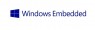 Windows Embedded